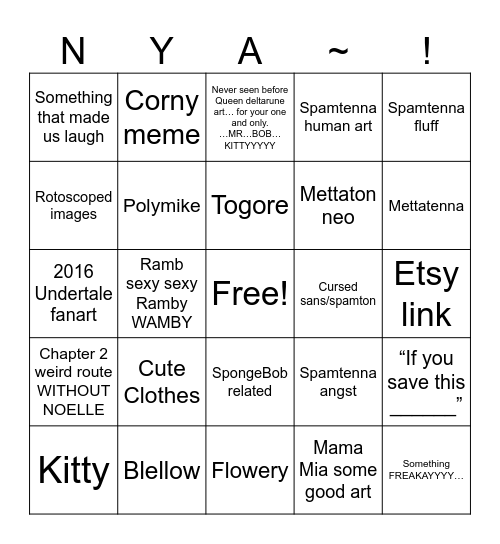 | N | Y | A | ~ | ! |
|---|---|---|---|---|
| Something that made us laugh | Corny meme | Never seen before Queen deltarune art… for your one and only. …MR…BOB… KITTYYYYY | Spamtenna human art | Spamtenna fluff |
| Rotoscoped images | Polymike | Togore | Mettaton neo | Mettatenna |
| 2016 Undertale fanart | Ramb sexy sexy Ramby WAMBY | Free! | Cursed sans/spamton | Etsy link |
| Chapter 2 weird route WITHOUT NOELLE | Cute Clothes | SpongeBob related | Spamtenna angst | “If you save this ______” |
| Kitty | Blellow | Flowery | Mama Mia some good art | Something FREAKAYYYY… |